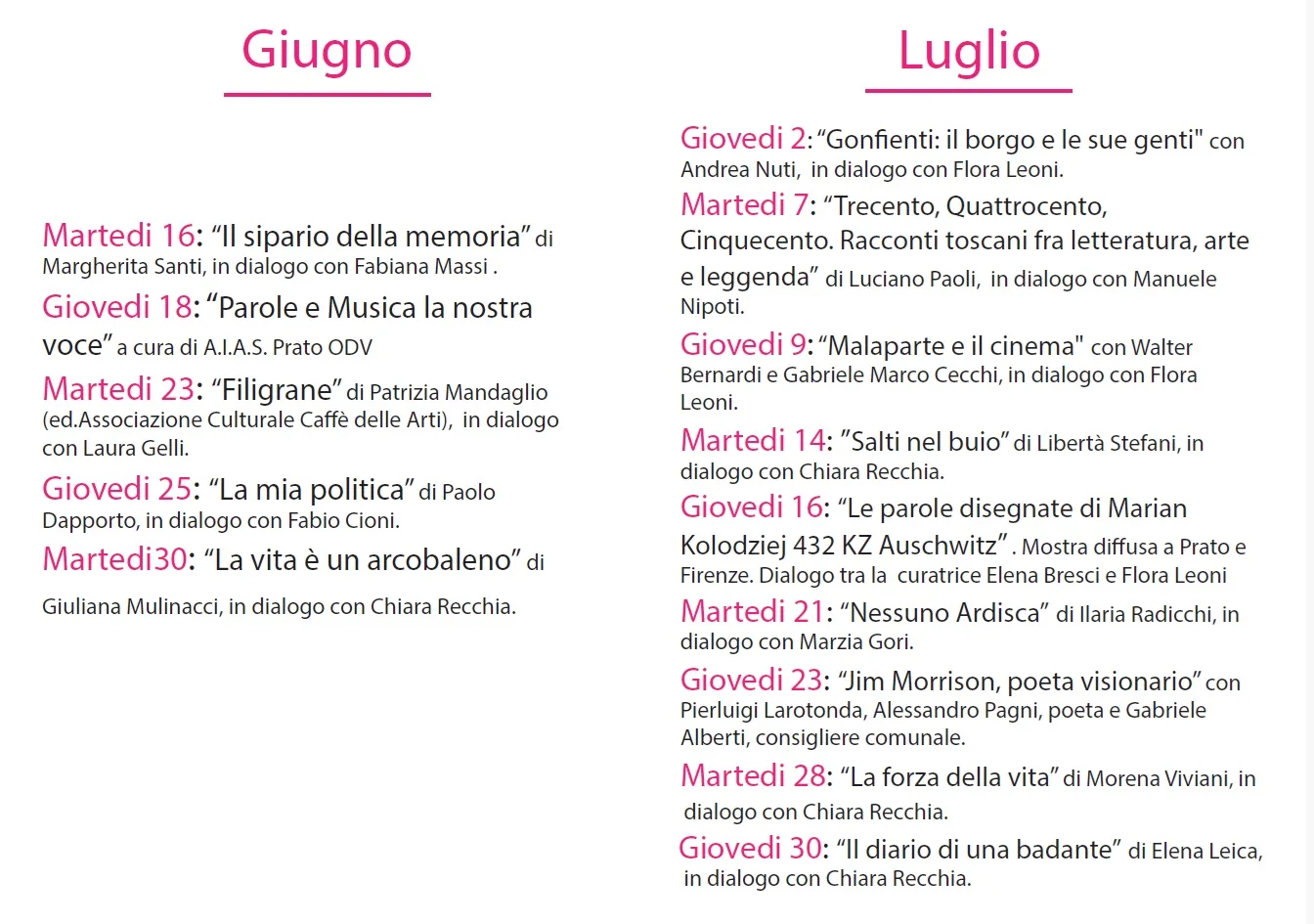 Giugno

Martedi 16: "Il sipario della memoria" di Margherita Santi, in dialogo con Fabiana Massi .

Giovedi 18: "Parole e Musica la nostra voce" a cura di A.I.A.S. Prato ODV

Martedi 23: "Filigrane" di Patrizia Mandaglio (ed.Associazione Culturale Caffè delle Arti), in dialogo con Laura Gelli.

Giovedi 25: "La mia politica" di Paolo Dapporto, in dialogo con Fabio Cioni.

Martedi30: "La vita è un arcobaleno" di Giuliana Mulinacci, in dialogo con Chiara Recchia.

Luglio

Giovedi 2: "Gonfienti: il borgo e le sue genti" con Andrea Nuti, in dialogo con Flora Leoni.

Martedi 7: "Trecento, Quattrocento, Cinquecento. Racconti toscani fra letteratura, arte e leggenda" di Luciano Paoli, in dialogo con Manuele Nipoti.

Giovedi 9: "Malaparte e il cinema" con Walter Bernardi e Gabriele Marco Cecchi, in dialogo con Flora Leoni.

Martedi 14: "Salti nel buio" di Libertà Stefani, in dialogo con Chiara Recchia.

Giovedi 16: "Le parole disegnate di Marian Kolodziej 432 KZ Auschwitz" . Mostra diffusa a Prato e Firenze. Dialogo tra la curatrice Elena Bresci e Flora Leoni

Martedi 21: "Nessuno Ardisca" di Ilaria Radicchi, in dialogo con Marzia Gori.

Giovedi 23: "Jim Morrison, poeta visionario" con Pierluigi Larotonda, Alessandro Pagni, poeta e Gabriele Alberti, consigliere comunale.

Martedi 28: "La forza della vita" di Morena Viviani, in dialogo con Chiara Recchia.

Giovedi 30: "Il diario di una badante" di Elena Leica, in dialogo con Chiara Recchia.